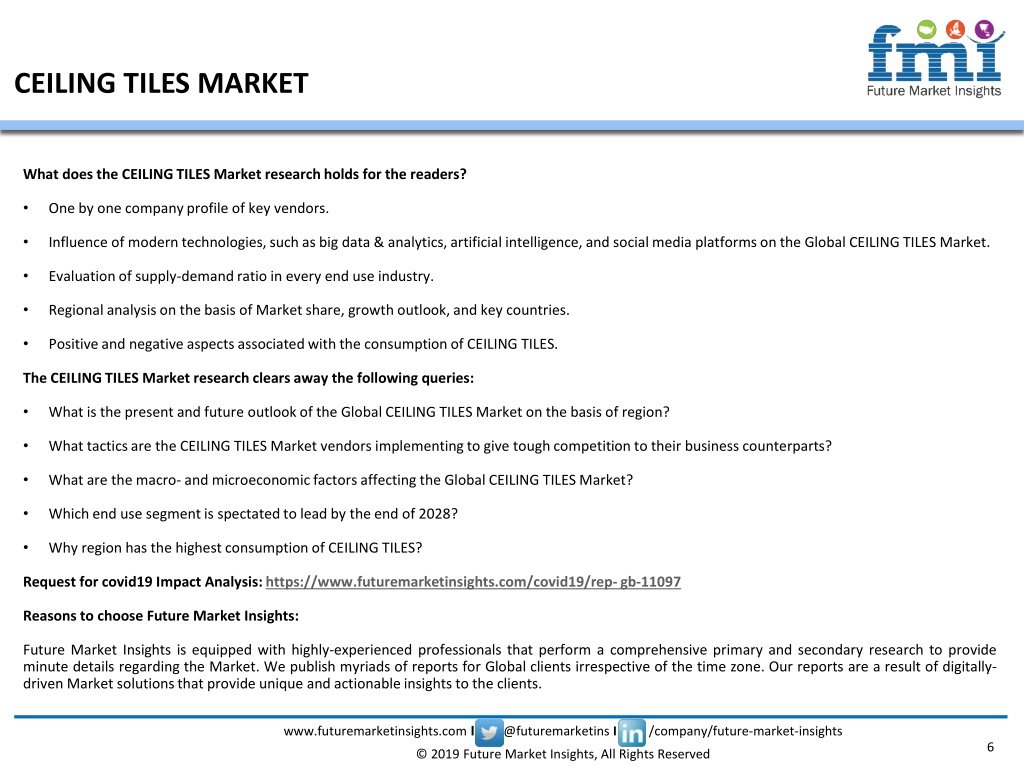 CEILING TILES MARKET

fmi
Future Market Insights

What does the CEILING TILES Market research holds for the readers?

• One by one company profile of key vendors.

• Influence of modern technologies, such as big data & analytics, artificial intelligence, and social media platforms on the Global CEILING TILES Market.

• Evaluation of supply-demand ratio in every end use industry.

• Regional analysis on the basis of Market share, growth outlook, and key countries.

• Positive and negative aspects associated with the consumption of CEILING TILES.

The CEILING TILES Market research clears away the following queries:

• What is the present and future outlook of the Global CEILING TILES Market on the basis of region?

• What tactics are the CEILING TILES Market vendors implementing to give tough competition to their business counterparts?

• What are the macro- and microeconomic factors affecting the Global CEILING TILES Market?

• Which end use segment is spectated to lead by the end of 2028?

• Why region has the highest consumption of CEILING TILES?

Request for covid19 Impact Analysis: https://www.futuremarketinsights.com/covid19/rep- gb-11097

Reasons to choose Future Market Insights:

Future Market Insights is equipped with highly-experienced professionals that perform a comprehensive primary and secondary research to provide minute details regarding the Market. We publish myriads of reports for Global clients irrespective of the time zone. Our reports are a result of digitally-driven Market solutions that provide unique and actionable insights to the clients.

www.futuremarketinsights.com I @futuremarketins I /company/future-market-insights

© 2019 Future Market Insights, All Rights Reserved

6